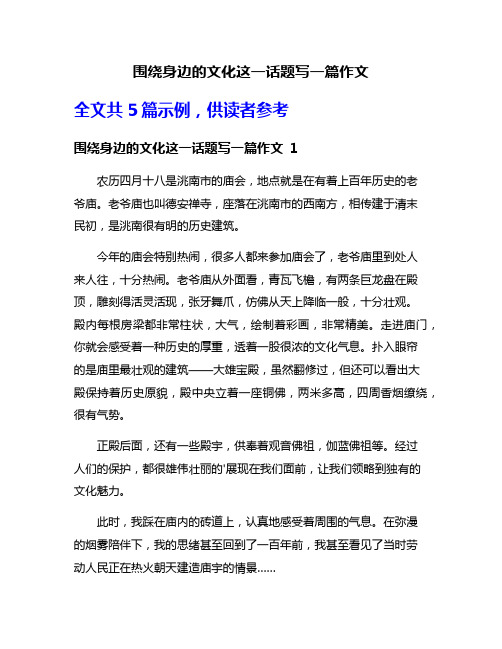 围绕身边的文化这一话题写一篇作文

全文共 5 篇示例，供读者参考

围绕身边的文化这一话题写一篇作文 1

农历四月十八是洮南市的庙会，地点就是在有着上百年历史的老爷庙。老爷庙也叫德安禅寺，座落在洮南市的西南方，相传建于清末民初，是洮南很有明的历史建筑。

今年的庙会特别热闹，很多人都来参加庙会了，老爷庙里到处人来人往，十分热闹。老爷庙从外面看，青瓦飞檐，有两条巨龙盘在殿顶，雕刻得活灵活现，张牙舞爪，仿佛从天上降临一般，十分壮观。殿内每根房梁都非常柱状，大气，绘制着彩画，非常精美。走进庙门，你就会感受着一种历史的厚重，透着一股很浓的文化气息。扑入眼帘的是庙里最壮观的建筑——大雄宝殿，虽然翻修过，但还可以看出大殿保持着历史原貌，殿中央立着一座铜佛，两米多高，四周香烟缭绕，很有气势。

正殿后面，还有一些殿宇，供奉着观音佛祖，伽蓝佛祖等。经过人们的保护，都很雄伟壮丽的'展现在我们面前，让我们领略到独有的文化魅力。

此时，我踩在庙内的砖道上，认真地感受着周围的气息。在弥漫的烟雾陪伴下，我的思绪甚至回到了一百年前，我甚至看见了当时劳动人民正在热火朝天建造庙宇的情景......